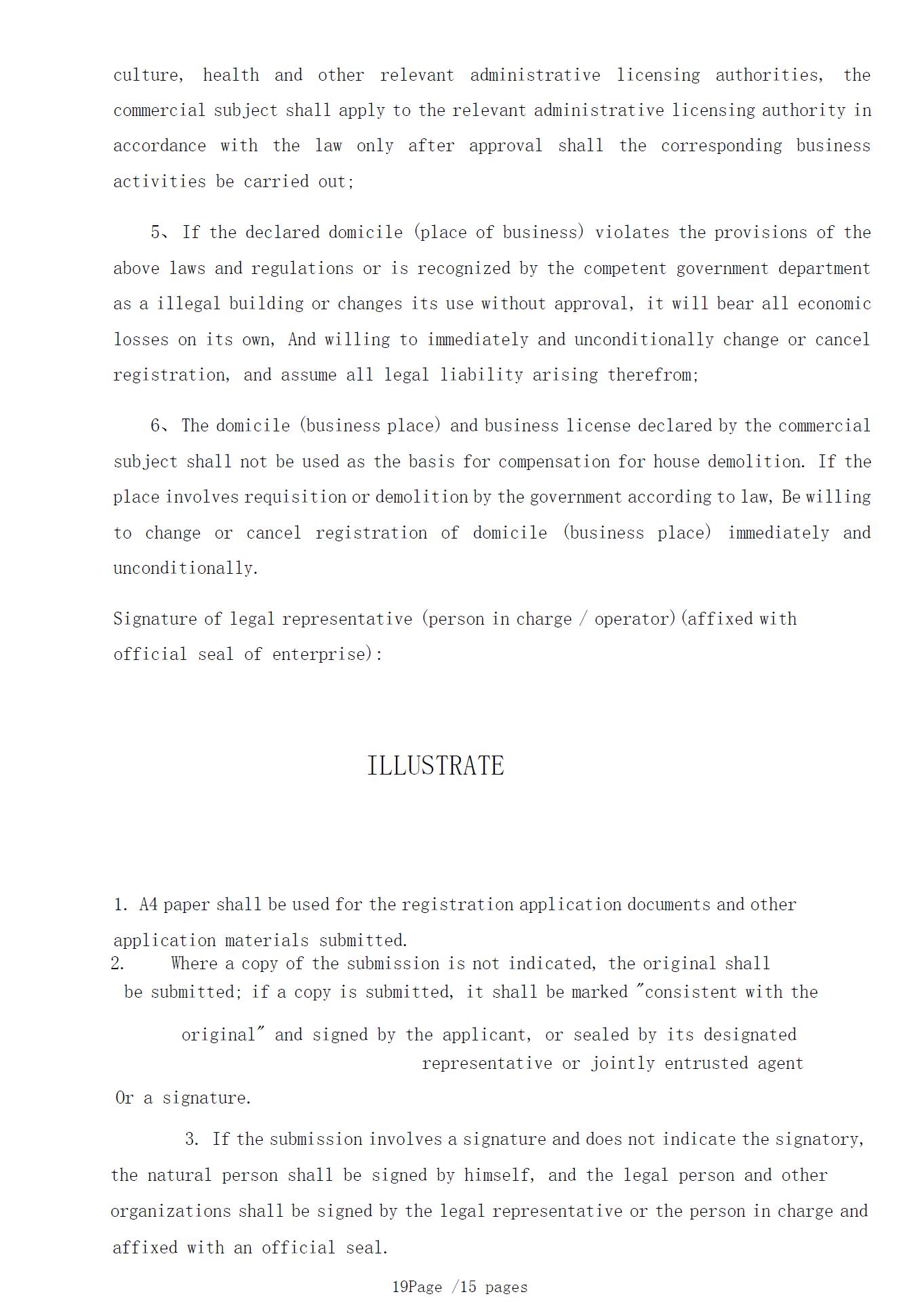 culture, health and other relevant administrative licensing authorities, the commercial subject shall apply to the relevant administrative licensing authority in accordance with the law only after approval shall the corresponding business activities be carried out;

5、If the declared domicile (place of business) violates the provisions of the above laws and regulations or is recognized by the competent government department as a illegal building or changes its use without approval, it will bear all economic losses on its own, And willing to immediately and unconditionally change or cancel registration, and assume all legal liability arising therefrom;

6、The domicile (business place) and business license declared by the commercial subject shall not be used as the basis for compensation for house demolition. If the place involves requisition or demolition by the government according to law, Be willing to change or cancel registration of domicile (business place) immediately and unconditionally.

Signature of legal representative (person in charge / operator)(affixed with official seal of enterprise):

ILLUSTRATE

1. A4 paper shall be used for the registration application documents and other application materials submitted.
2. Where a copy of the submission is not indicated, the original shall be submitted; if a copy is submitted, it shall be marked "consistent with the original" and signed by the applicant, or sealed by its designated representative or jointly entrusted agent
Or a signature.

3. If the submission involves a signature and does not indicate the signatory, the natural person shall be signed by himself, and the legal person and other organizations shall be signed by the legal representative or the person in charge and affixed with an official seal.

19Page /15 pages